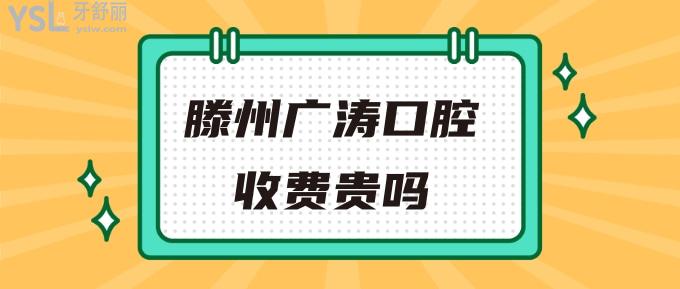 YSL 牙舒丽 yslw.com

滕州广涛口腔
收费贵吗